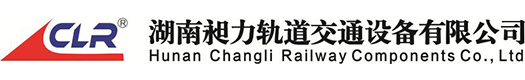 CLR®
湖南昶力轨道交通设备有限公司
Hunan Changli Railway Components Co., Ltd